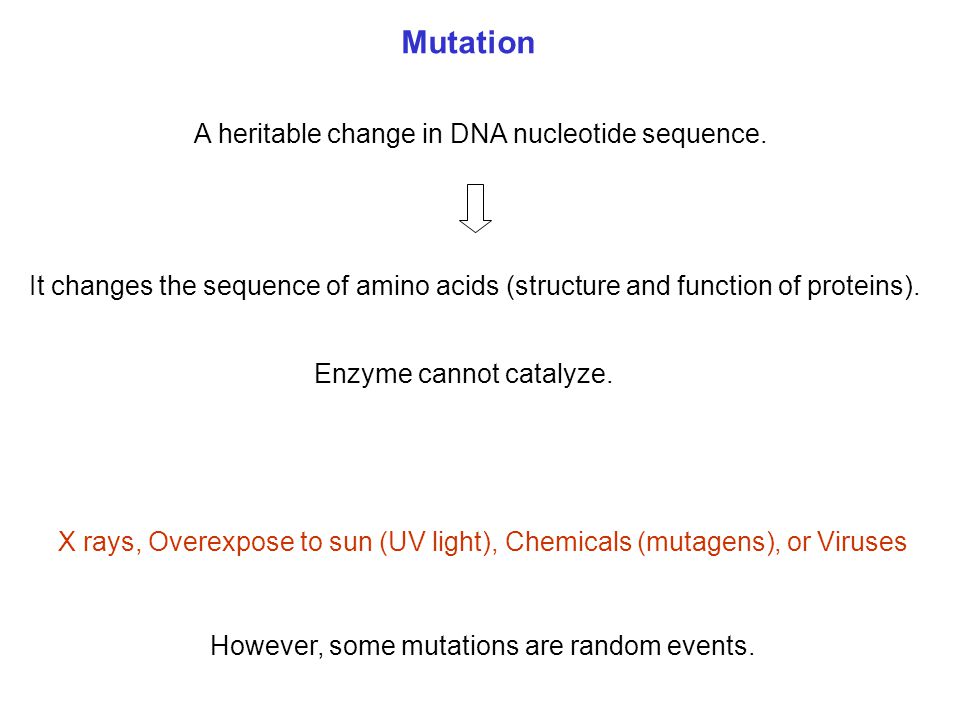 Mutation

A heritable change in DNA nucleotide sequence.

It changes the sequence of amino acids (structure and function of proteins).

Enzyme cannot catalyze.

X rays, Overexpose to sun (UV light), Chemicals (mutagens), or Viruses

However, some mutations are random events.